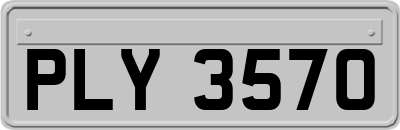 PLY 3570